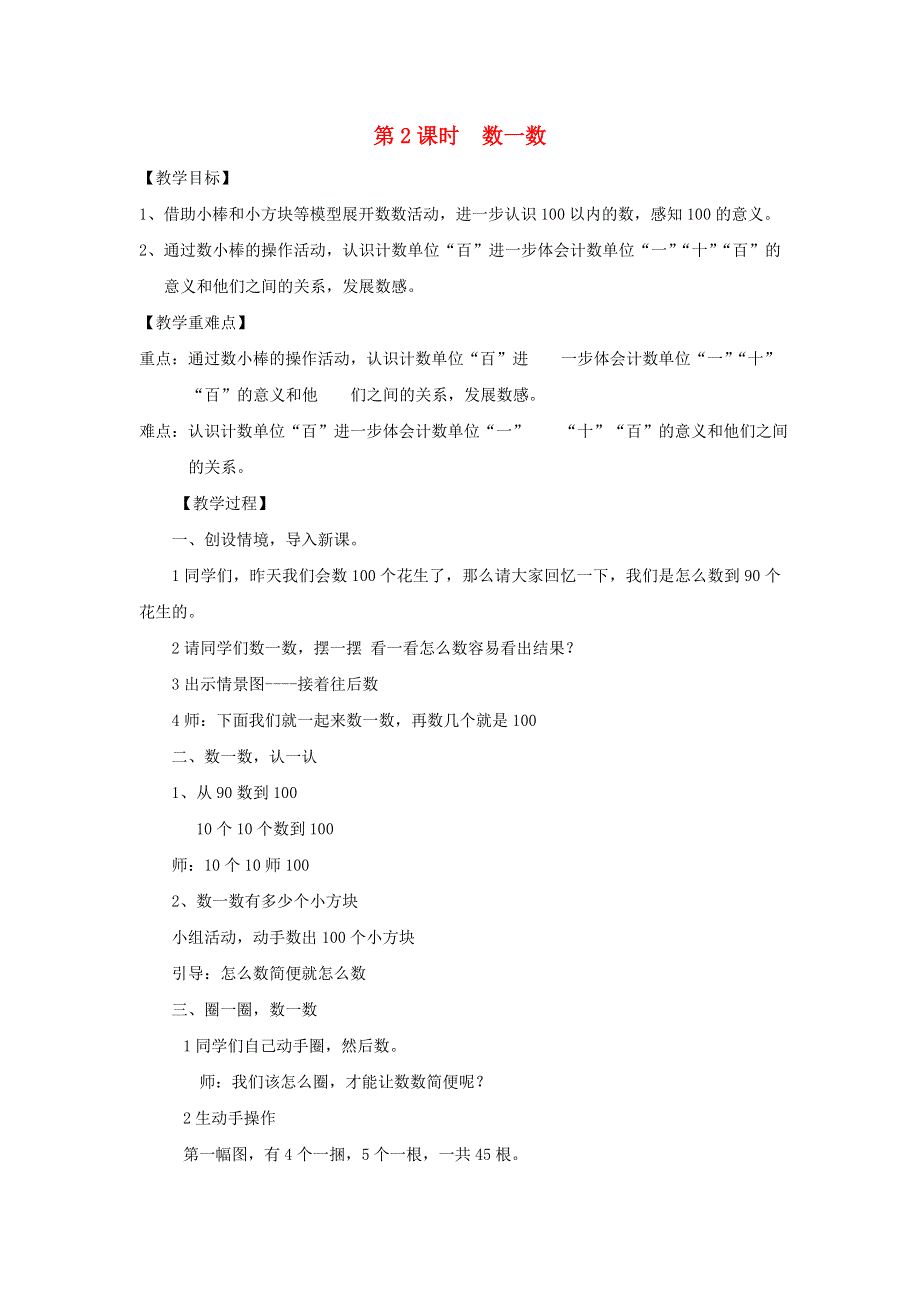 第 2 课时　数一数

【教学目标】

1、借助小棒和小方块等模型展开数数活动，进一步认识 100 以内的数，感知 100 的意义。

2、通过数小棒的操作活动，认识计数单位“百”进一步体会计数单位“一”“十”“百”的意义和他们之间的关系，发展数感。

【教学重难点】

重点：通过数小棒的操作活动，认识计数单位“百”进　一步体会计数单位“一”“十”“百”的意义和他　们之间的关系，发展数感。

难点：认识计数单位“百”进一步体会计数单位“一”　“十”“百”的意义和他们之间的关系。

【教学过程】

一、创设情境，导入新课。

1 同学们，昨天我们会数 100 个花生了，那么请大家回忆一下，我们是怎么数到 90 个花生的。

2 请同学们数一数，摆一摆 看一看怎么数容易看出结果？

3 出示情景图----接着往后数

4 师：下面我们就一起来数一数，再数几个就是 100

二、数一数，认一认

1、从 90 数到 100

10 个 10 个数到 100

师：10 个 10 师 100

2、数一数有多少个小方块

小组活动，动手数出 100 个小方块

引导：怎么数简便就怎么数

三、圈一圈，数一数

1 同学们自己动手圈，然后数。

师：我们该怎么圈，才能让数数简便呢？

2 生动手操作

第一幅图，有 4 个一捆，5 个一根，一共 45 根。